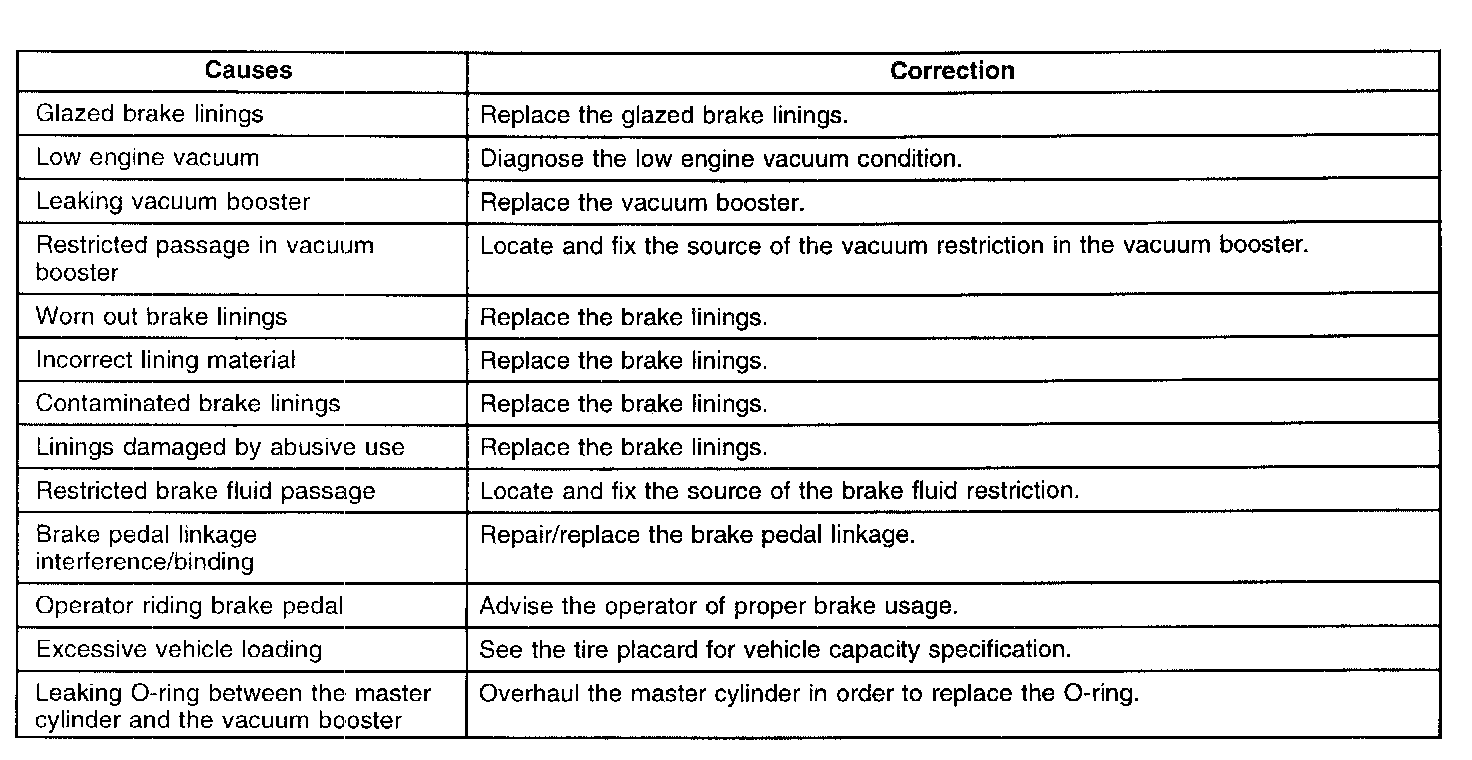 | Causes | Correction |
|---|---|
| Glazed brake linings | Replace the glazed brake linings. |
| Low engine vacuum | Diagnose the low engine vacuum condition. |
| Leaking vacuum booster | Replace the vacuum booster. |
| Restricted passage in vacuum booster | Locate and fix the source of the vacuum restriction in the vacuum booster. |
| Worn out brake linings | Replace the brake linings. |
| Incorrect lining material | Replace the brake linings. |
| Contaminated brake linings | Replace the brake linings. |
| Linings damaged by abusive use | Replace the brake linings. |
| Restricted brake fluid passage | Locate and fix the source of the brake fluid restriction. |
| Brake pedal linkage interference/binding | Repair/replace the brake pedal linkage. |
| Operator riding brake pedal | Advise the operator of proper brake usage. |
| Excessive vehicle loading | See the tire placard for vehicle capacity specification. |
| Leaking O-ring between the master cylinder and the vacuum booster | Overhaul the master cylinder in order to replace the O-ring. |